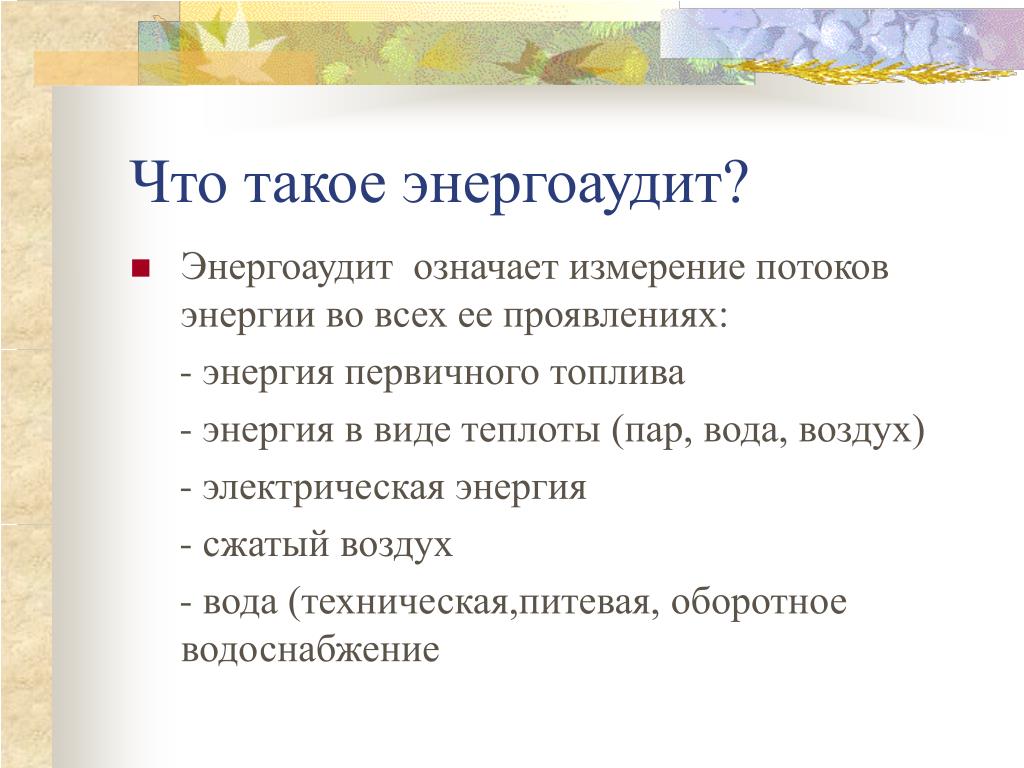 Что такое энергоаудит?

Энергоаудит  означает измерение потоков энергии во всех ее проявлениях:

- энергия первичного топлива

- энергия в виде теплоты (пар, вода, воздух)

- электрическая энергия

- сжатый воздух

- вода (техническая,питевая, оборотное водоснабжение